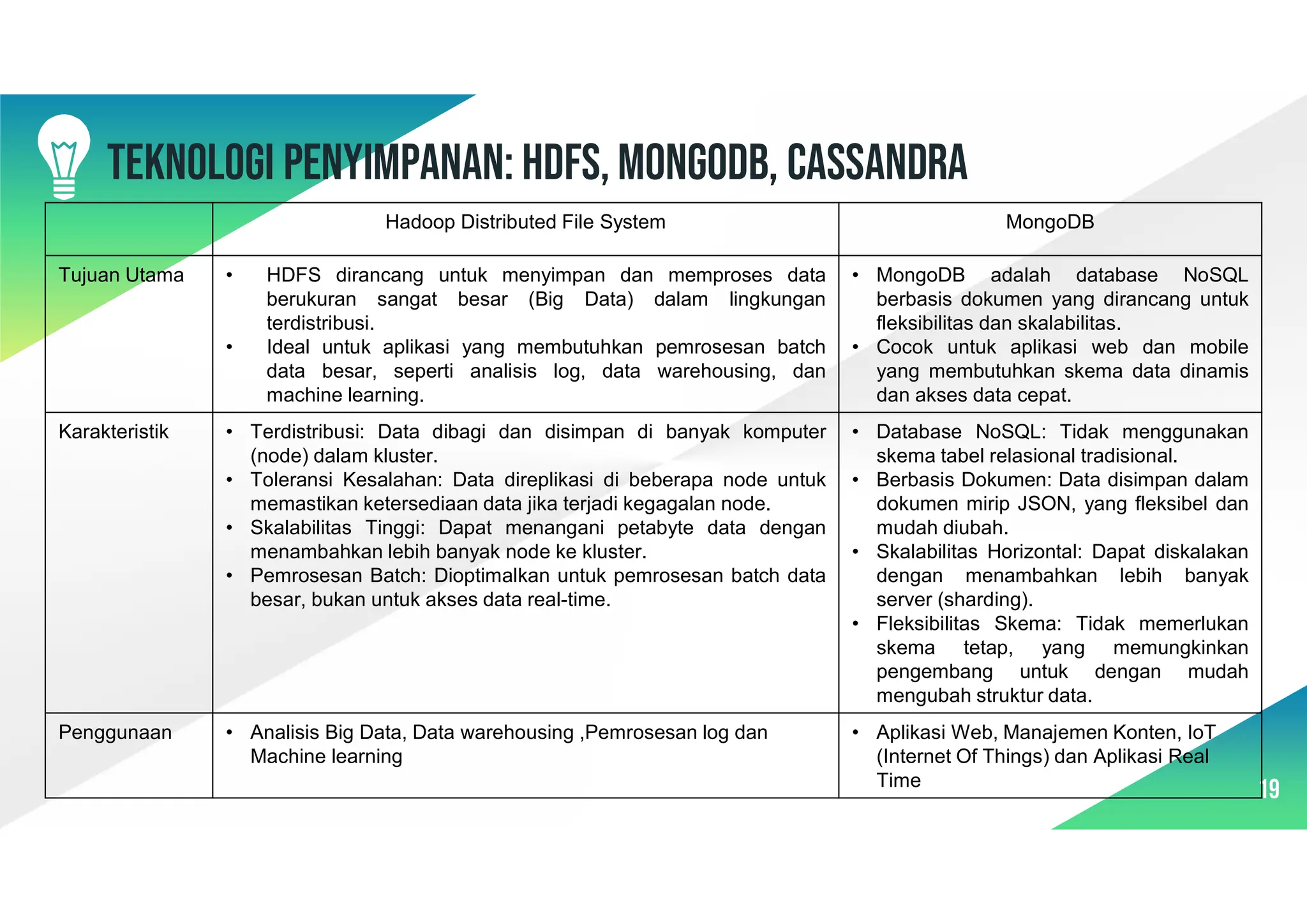 TEKNOLOGI PENYIMPANAN: HDFS, MONGODB, CASSANDRA

| | Hadoop Distributed File System | MongoDB |
|---|---|---|
| Tujuan Utama | • HDFS dirancang untuk menyimpan dan memproses data berukuran sangat besar (Big Data) dalam lingkungan terdistribusi. • Ideal untuk aplikasi yang membutuhkan pemrosesan batch data besar, seperti analisis log, data warehousing, dan machine learning. | • MongoDB adalah database NoSQL berbasis dokumen yang dirancang untuk fleksibilitas dan skalabilitas. • Cocok untuk aplikasi web dan mobile yang membutuhkan skema data dinamis dan akses data cepat. |
| Karakteristik | • Terdistribusi: Data dibagi dan disimpan di banyak komputer (node) dalam kluster. • Toleransi Kesalahan: Data direplikasi di beberapa node untuk memastikan ketersediaan data jika terjadi kegagalan node. • Skalabilitas Tinggi: Dapat menangani petabyte data dengan menambahkan lebih banyak node ke kluster. • Pemrosesan Batch: Dioptimalkan untuk pemrosesan batch data besar, bukan untuk akses data real-time. | • Database NoSQL: Tidak menggunakan skema tabel relasional tradisional. • Berbasis Dokumen: Data disimpan dalam dokumen mirip JSON, yang fleksibel dan mudah diubah. • Skalabilitas Horizontal: Dapat diskalakan dengan menambahkan lebih banyak server (sharding). • Fleksibilitas Skema: Tidak memerlukan skema tetap, yang memungkinkan pengembang untuk dengan mudah mengubah struktur data. |
| Penggunaan | • Analisis Big Data, Data warehousing ,Pemrosesan log dan Machine learning | • Aplikasi Web, Manajemen Konten, IoT (Internet Of Things) dan Aplikasi Real Time |

19